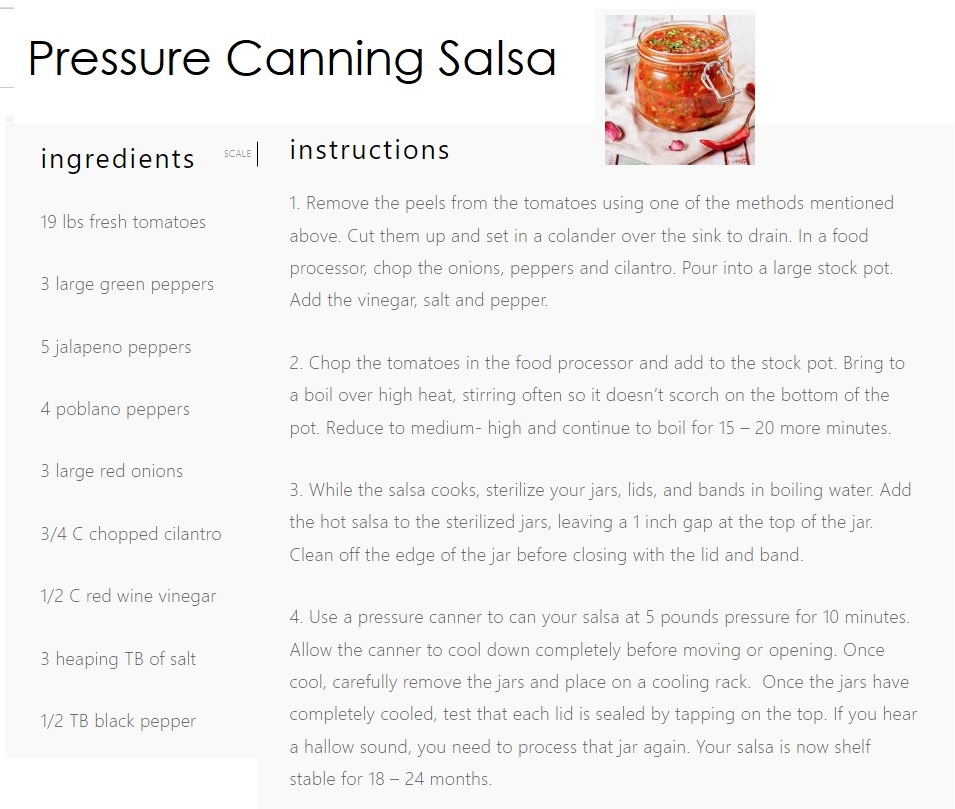 Pressure Canning Salsa

ingredients

SCALE

19 lbs fresh tomatoes

3 large green peppers

5 jalapeno peppers

4 poblano peppers

3 large red onions

3/4 C chopped cilantro

1/2 C red wine vinegar

3 heaping TB of salt

1/2 TB black pepper

instructions

1. Remove the peels from the tomatoes using one of the methods mentioned above. Cut them up and set in a colander over the sink to drain. In a food processor, chop the onions, peppers and cilantro. Pour into a large stock pot. Add the vinegar, salt and pepper.

2. Chop the tomatoes in the food processor and add to the stock pot. Bring to a boil over high heat, stirring often so it doesn't scorch on the bottom of the pot. Reduce to medium- high and continue to boil for 15 – 20 more minutes.

3. While the salsa cooks, sterilize your jars, lids, and bands in boiling water. Add the hot salsa to the sterilized jars, leaving a 1 inch gap at the top of the jar. Clean off the edge of the jar before closing with the lid and band.

4. Use a pressure canner to can your salsa at 5 pounds pressure for 10 minutes. Allow the canner to cool down completely before moving or opening. Once cool, carefully remove the jars and place on a cooling rack. Once the jars have completely cooled, test that each lid is sealed by tapping on the top. If you hear a hallow sound, you need to process that jar again. Your salsa is now shelf stable for 18 – 24 months.